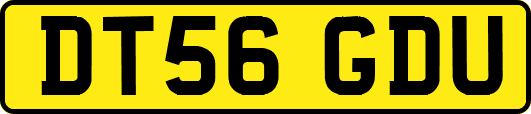 DT56 GDU